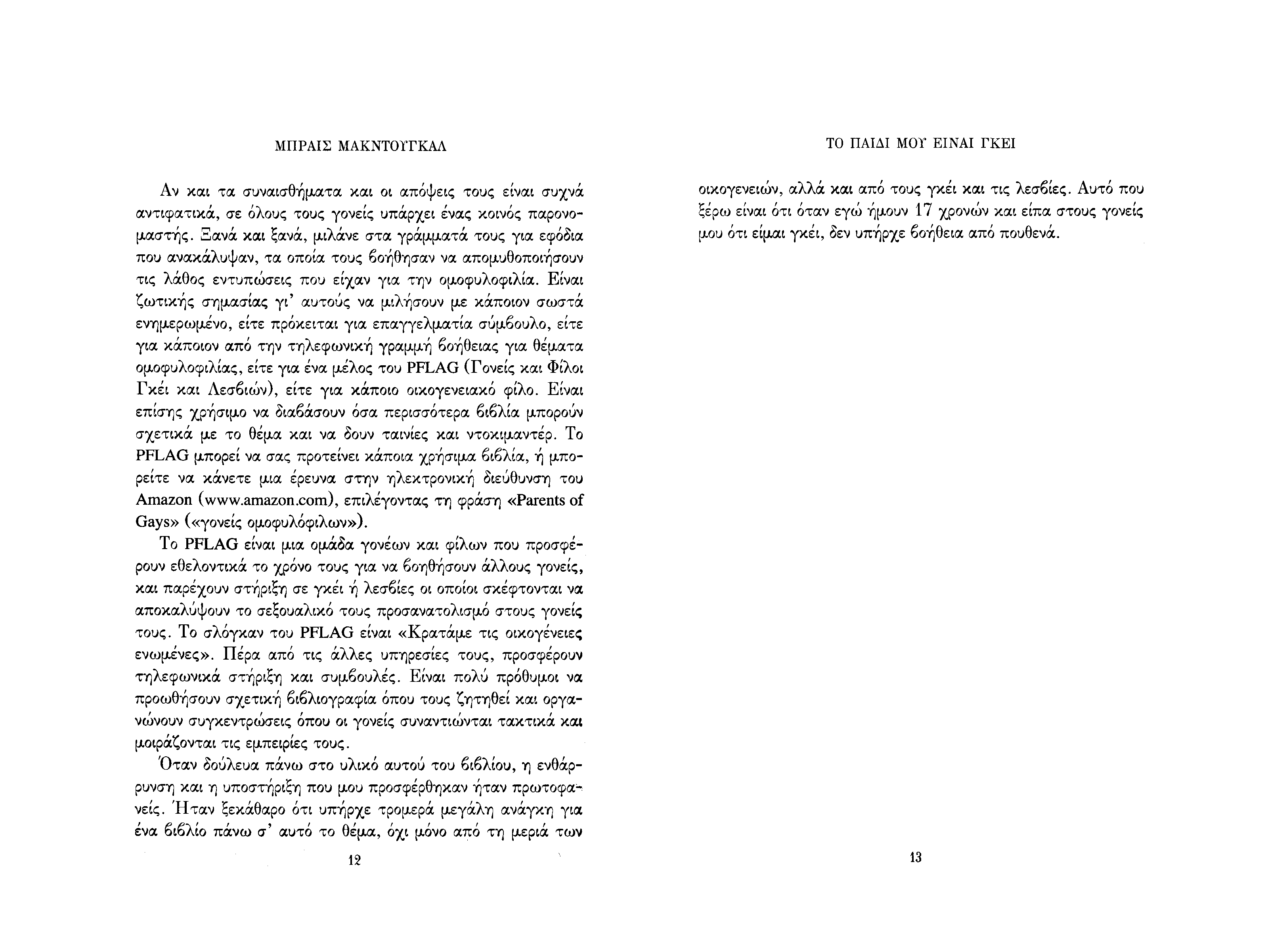 ΜΠΡΑΙΣ ΜΑΚΝΤΟΥΓΚΑΛ

Αν και τα συναισθήματα και οι απόψεις τους είναι συχνά αντιφατικά, σε όλους τους γονείς υπάρχει ένας κοινός παρονομαστής. Ξανά και ξανά, μιλάνε στα γράμματά τους για εφόδια που ανακάλυψαν, τα οποία τους βοήθησαν να απομυθοποιήσουν τις λάθος εντυπώσεις που είχαν για την ομοφυλοφιλία. Είναι ζωτικής σημασίας γι' αυτούς να μιλήσουν με κάποιον σωστά ενημερωμένο, είτε πρόκειται για επαγγελματία σύμβουλο, είτε για κάποιον από την τηλεφωνική γραμμή βοήθειας για θέματα ομοφυλοφιλίας, είτε για ένα μέλος του PFLAG (Γονείς και Φίλοι Γκέι και Λεσβιών), είτε για κάποιο οικογενειακό φίλο. Είναι επίσης χρήσιμο να διαβάσουν όσα περισσότερα βιβλία μπορούν σχετικά με το θέμα και να δουν ταινίες και ντοκιμαντέρ. Το PFLAG μπορεί να σας προτείνει κάποια χρήσιμα βιβλία, ή μπορείτε να κάνετε μια έρευνα στην ηλεκτρονική διεύθυνση του Amazon (www.amazon.com), επιλέγοντας τη φράση «Parents of Gays» («γονείς ομοφυλόφιλων»).

Το PFLAG είναι μια ομάδα γονέων και φίλων που προσφέρουν εθελοντικά το χρόνο τους για να βοηθήσουν άλλους γονείς, και παρέχουν στήριξη σε γκέι ή λεσβίες οι οποίοι σκέφτονται να αποκαλύψουν το σεξουαλικό τους προσανατολισμό στους γονείς τους. Το σλόγκαν του PFLAG είναι «Κρατάμε τις οικογένειες ενωμένες». Πέρα από τις άλλες υπηρεσίες τους, προσφέρουν τηλεφωνικά στήριξη και συμβουλές. Είναι πολύ πρόθυμοι να προωθήσουν σχετική βιβλιογραφία όπου τους ζητηθεί και οργανώνουν συγκεντρώσεις όπου οι γονείς συναντιώνται τακτικά και μοιράζονται τις εμπειρίες τους.

Όταν δούλευα πάνω στο υλικό αυτού του βιβλίου, η ενθάρρυνση και η υποστήριξη που μου προσφέρθηκαν ήταν πρωτοφανείς. Ήταν ξεκάθαρο ότι υπήρχε τρομερά μεγάλη ανάγκη για ένα βιβλίο πάνω σ' αυτό το θέμα, όχι μόνο από τη μεριά των

12

ΤΟ ΠΑΙΔΙ ΜΟΥ ΕΙΝΑΙ ΓΚΕΙ

οικογενειών, αλλά και από τους γκέι και τις λεσβίες. Αυτό που ξέρω είναι ότι όταν εγώ ήμουν 17 χρονών και είπα στους γονείς μου ότι είμαι γκέι, δεν υπήρχε βοήθεια από πουθενά.

13